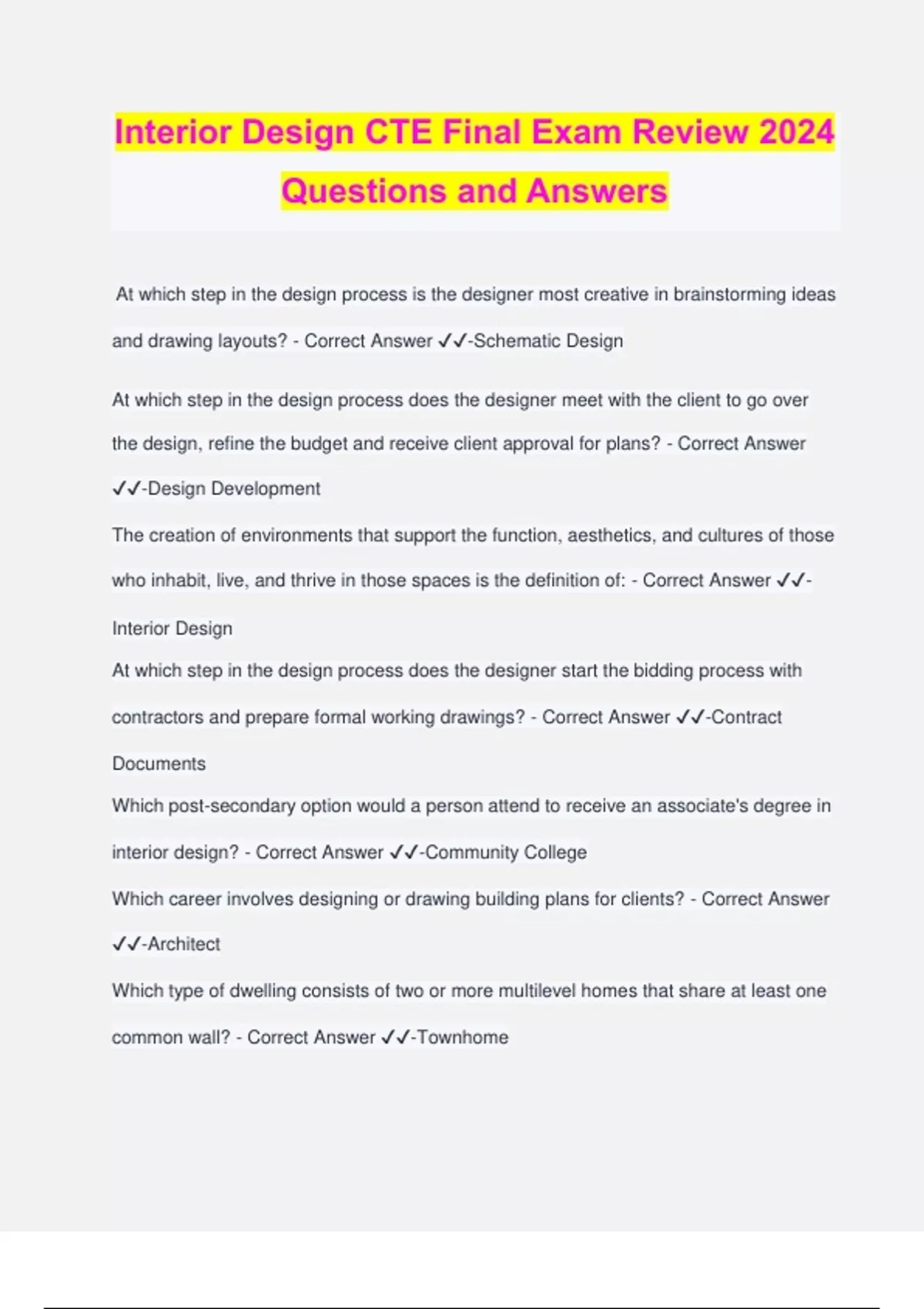 Interior Design CTE Final Exam Review 2024 Questions and Answers

At which step in the design process is the designer most creative in brainstorming ideas and drawing layouts? - Correct Answer ✓✓-Schematic Design

At which step in the design process does the designer meet with the client to go over the design, refine the budget and receive client approval for plans? - Correct Answer ✓✓-Design Development

The creation of environments that support the function, aesthetics, and cultures of those who inhabit, live, and thrive in those spaces is the definition of: - Correct Answer ✓✓-Interior Design

At which step in the design process does the designer start the bidding process with contractors and prepare formal working drawings? - Correct Answer ✓✓-Contract Documents

Which post-secondary option would a person attend to receive an associate's degree in interior design? - Correct Answer ✓✓-Community College

Which career involves designing or drawing building plans for clients? - Correct Answer ✓✓-Architect

Which type of dwelling consists of two or more multilevel homes that share at least one common wall? - Correct Answer ✓✓-Townhome